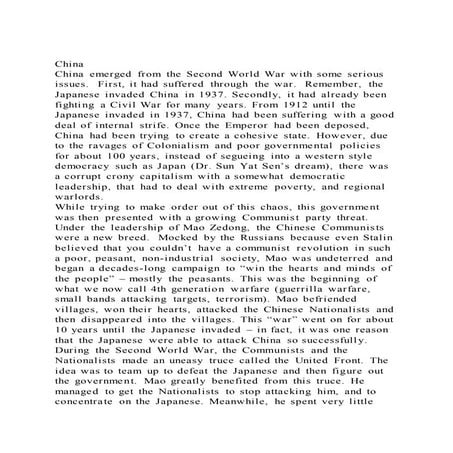 China
China emerged from the Second World War with some serious issues. First, it had suffered through the war. Remember, the Japanese invaded China in 1937. Secondly, it had already been fighting a Civil War for many years. From 1912 until the Japanese invaded in 1937, China had been suffering with a good deal of internal strife. Once the Emperor had been deposed, China had been trying to create a cohesive state. However, due to the ravages of Colonialism and poor governmental policies for about 100 years, instead of segueing into a western style democracy such as Japan (Dr. Sun Yat Sen's dream), there was a corrupt crony capitalism with a somewhat democratic leadership, that had to deal with extreme poverty, and regional warlords.
While trying to make order out of this chaos, this government was then presented with a growing Communist party threat. Under the leadership of Mao Zedong, the Chinese Communists were a new breed. Mocked by the Russians because even Stalin believed that you couldn't have a communist revolution in such a poor, peasant, non-industrial society, Mao was undeterred and began a decades-long campaign to "win the hearts and minds of the people" – mostly the peasants. This was the beginning of what we now call 4th generation warfare (guerrilla warfare, small bands attacking targets, terrorism). Mao befriended villages, won their hearts, attacked the Chinese Nationalists and then disappeared into the villages. This "war" went on for about 10 years until the Japanese invaded – in fact, it was one reason that the Japanese were able to attack China so successfully.
During the Second World War, the Communists and the Nationalists made an uneasy truce called the United Front. The idea was to team up to defeat the Japanese and then figure out the government. Mao greatly benefited from this truce. He managed to get the Nationalists to stop attacking him, and to concentrate on the Japanese. Meanwhile, he spent very little